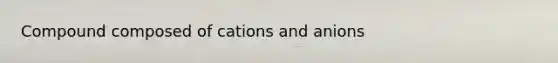 Compound composed of cations and anions